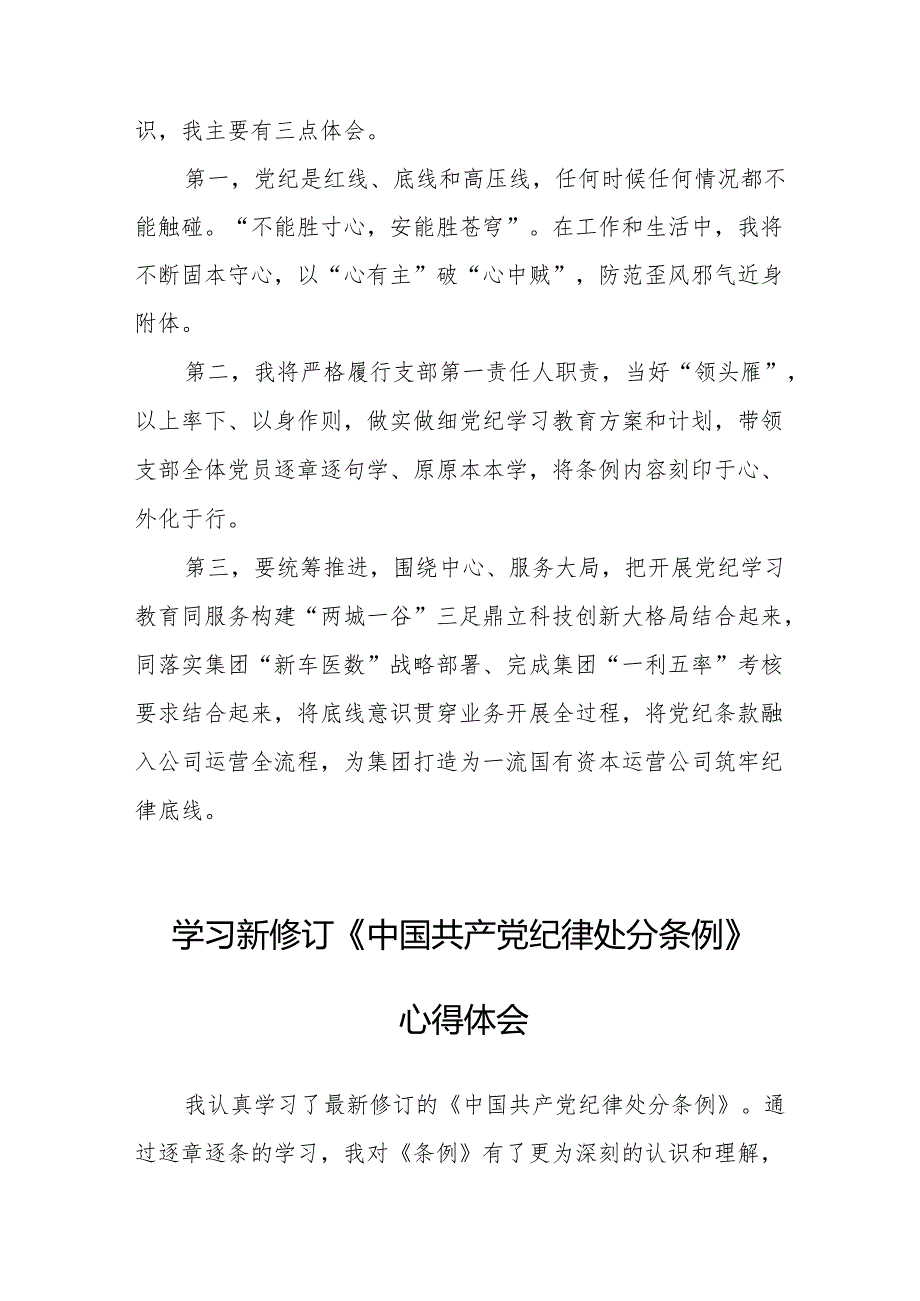 识，我主要有三点体会。

第一，党纪是红线、底线和高压线，任何时候任何情况都不能触碰。“不能胜寸心，安能胜苍穹”。在工作和生活中，我将不断固本守心，以“心有主”破“心中贼”，防范歪风邪气近身附体。

第二，我将严格履行支部第一责任人职责，当好“领头雁”，以上率下、以身作则，做实做细党纪学习教育方案和计划，带领支部全体党员逐章逐句学、原原本本学，将条例内容刻印于心、外化于行。

第三，要统筹推进，围绕中心、服务大局，把开展党纪学习教育同服务构建“两城一谷”三足鼎立科技创新大格局结合起来，同落实集团“新车医数”战略部署、完成集团“一利五率”考核要求结合起来，将底线意识贯穿业务开展全过程，将党纪条款融入公司运营全流程，为集团打造为一流国有资本运营公司筑牢纪律底线。

学习新修订《中国共产党纪律处分条例》

心得体会

我认真学习了最新修订的《中国共产党纪律处分条例》。通过逐章逐条的学习，我对《条例》有了更为深刻的认识和理解，